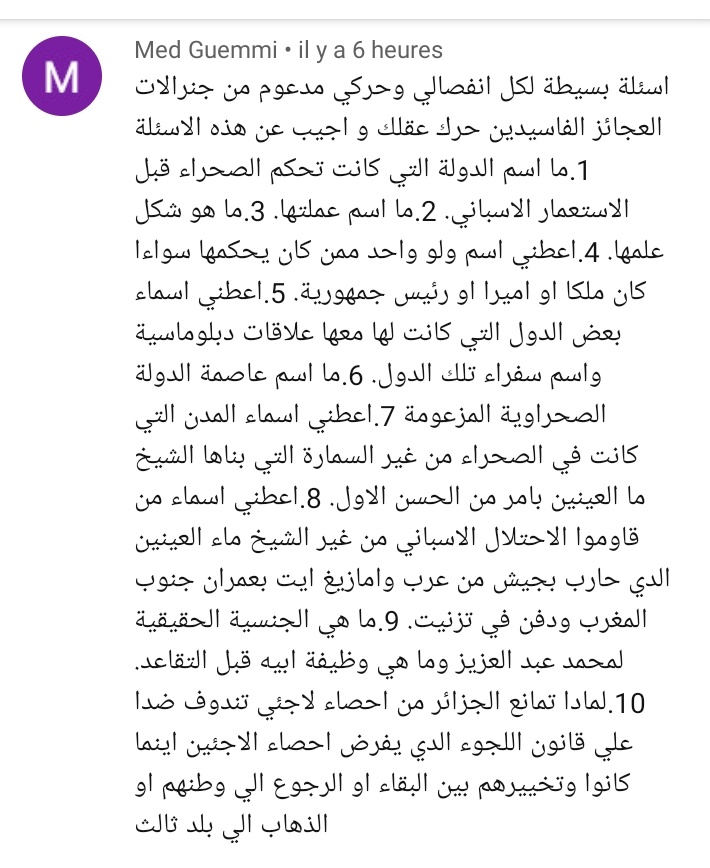 M

Med Guemmi • il y a 6 heures

اسئلة بسيطة لكل انفصالي وحركي مدعوم من جنرالات العجائز الفاسيدين حرك عقلك و اجيب عن هذه الاسئلة 1.ما اسم الدولة التي كانت تحكم الصحراء قبل الاستعمار الاسباني. 2.ما اسم عملتها. 3.ما هو شكل علمها. 4.اعطني اسم ولو واحد ممن كان يحكمها سواءا كان ملكا او اميرا او رئيس جمهورية. 5.اعطني اسماء بعض الدول التي كانت لها معها علاقات دبلوماسية واسم سفراء تلك الدول. 6.ما اسم عاصمة الدولة الصحراوية المزعومة 7.اعطني اسماء المدن التي كانت في الصحراء من غير السمارة التي بناها الشيخ ما العينين بامر من الحسن الاول. 8.اعطني اسماء من قاوموا الاحتلال الاسباني من غير الشيخ ماء العينين الدي حارب بجيش من عرب وامازيغ ايت بعمران جنوب المغرب ودفن في تزنيت. 9.ما هي الجنسية الحقيقية لمحمد عبد العزيز وما هي وظيفة ابيه قبل التقاعد. 10.لمادا تمانع الجزائر من احصاء لاجئي تندوف ضدا علي قانون اللجوء الدي يفرض احصاء الاجئين اينما كانوا وتخييرهم بين البقاء او الرجوع الي وطنهم او الذهاب الي بلد ثالث